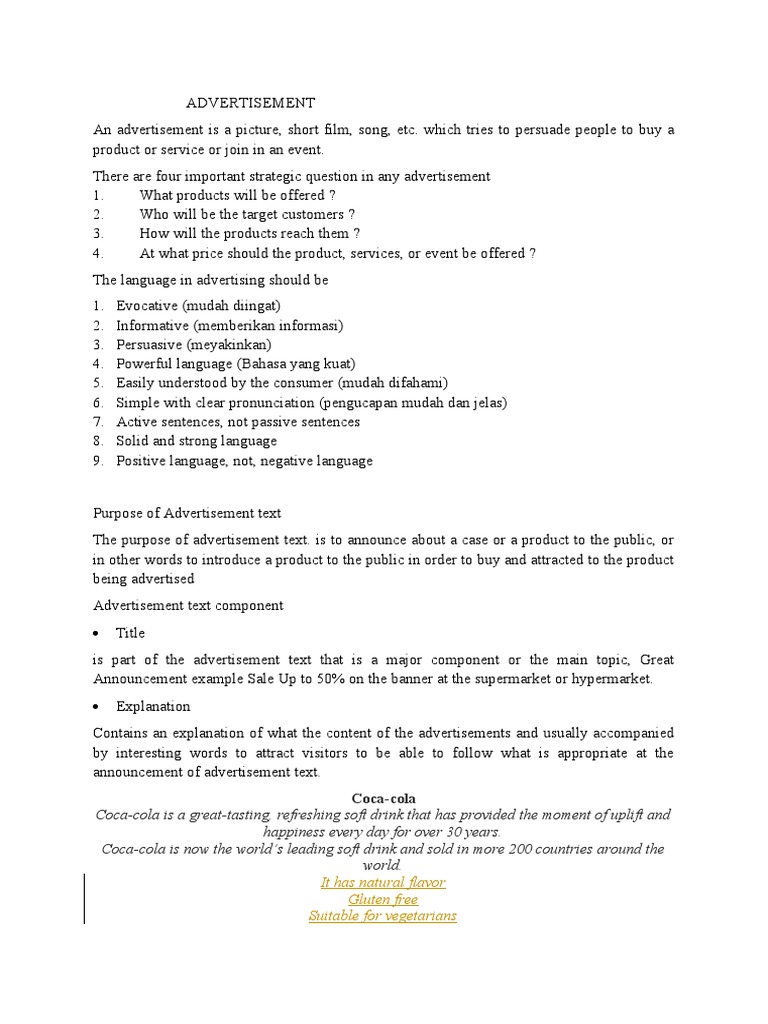 ADVERTISEMENT

An advertisement is a picture, short film, song, etc. which tries to persuade people to buy a product or service or join in an event.

There are four important strategic question in any advertisement
1. What products will be offered ?
2. Who will be the target customers ?
3. How will the products reach them ?
4. At what price should the product, services, or event be offered ?

The language in advertising should be

1. Evocative (mudah diingat)
2. Informative (memberikan informasi)
3. Persuasive (meyakinkan)
4. Powerful language (Bahasa yang kuat)
5. Easily understood by the consumer (mudah difahami)
6. Simple with clear pronunciation (pengucapan mudah dan jelas)
7. Active sentences, not passive sentences
8. Solid and strong language
9. Positive language, not, negative language

Purpose of Advertisement text

The purpose of advertisement text. is to announce about a case or a product to the public, or in other words to introduce a product to the public in order to buy and attracted to the product being advertised

Advertisement text component

• Title

is part of the advertisement text that is a major component or the main topic, Great Announcement example Sale Up to 50% on the banner at the supermarket or hypermarket.

• Explanation

Contains an explanation of what the content of the advertisements and usually accompanied by interesting words to attract visitors to be able to follow what is appropriate at the announcement of advertisement text.

Coca-cola
Coca-cola is a great-tasting, refreshing soft drink that has provided the moment of uplift and happiness every day for over 30 years.
Coca-cola is now the world's leading soft drink and sold in more 200 countries around the world.
It has natural flavor
Gluten free
Suitable for vegetarians